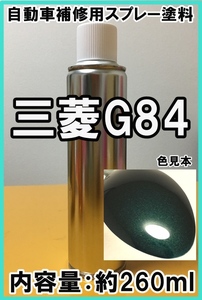 自動車補修用スプレー塗料

三菱G84

色見本

内容量：約260ml